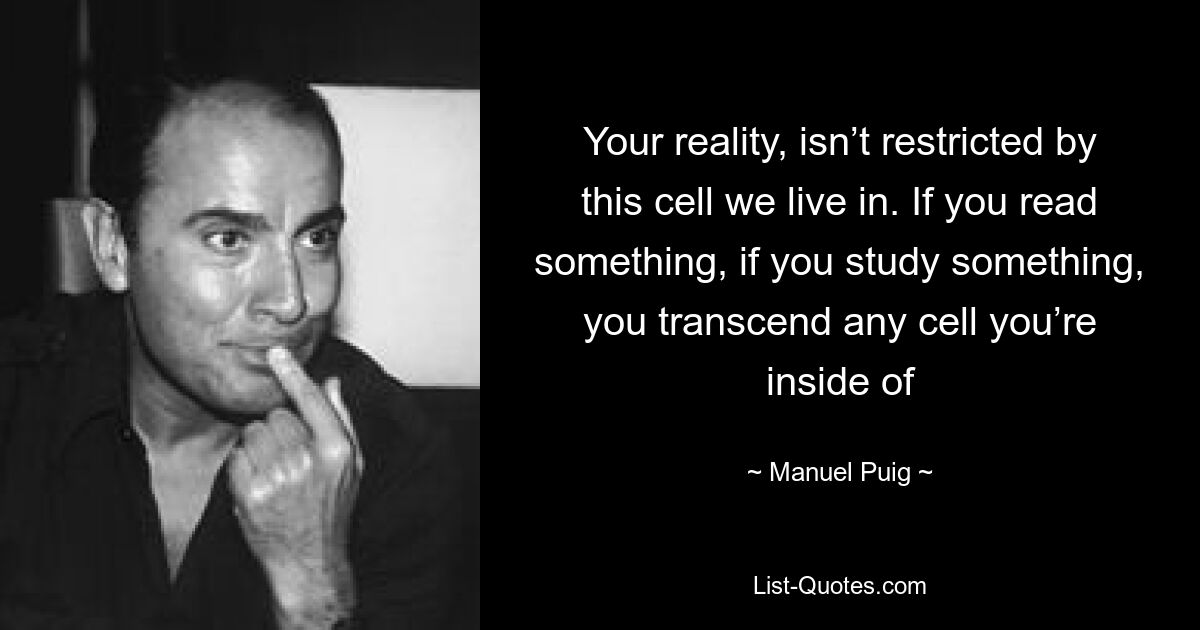 Your reality, isn’t restricted by this cell we live in. If you read something, if you study something, you transcend any cell you’re inside of

~ Manuel Puig ~

List-Quotes.com